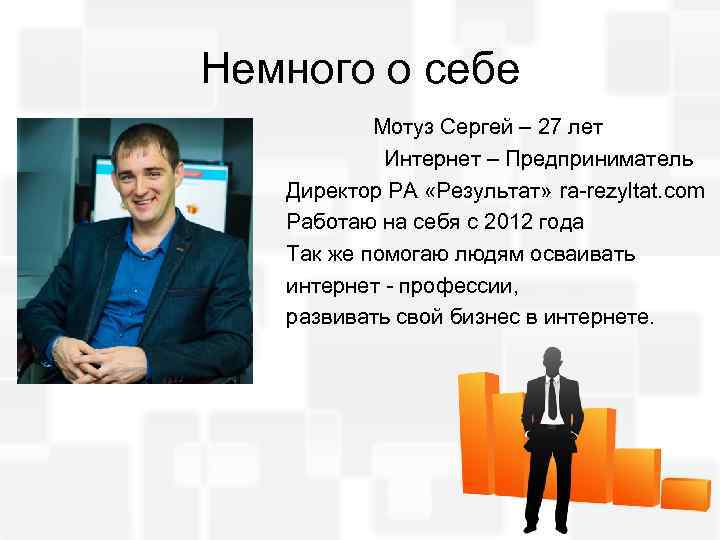 Немного о себе

Мотуз Сергей – 27 лет
Интернет – Предприниматель
Директор РА «Результат» ra-rezyltat.com
Работаю на себя с 2012 года
Так же помогаю людям осваивать интернет - профессии, развивать свой бизнес в интернете.